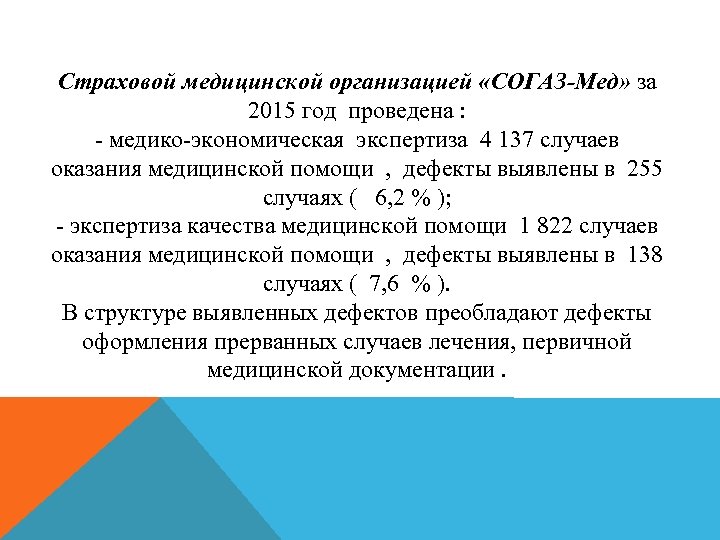 Страховой медицинской организацией «СОГАЗ-Мед» за 2015 год проведена :
- медико-экономическая экспертиза 4 137 случаев оказания медицинской помощи , дефекты выявлены в 255 случаях ( 6,2 % );
- экспертиза качества медицинской помощи 1 822 случаев оказания медицинской помощи , дефекты выявлены в 138 случаях ( 7,6 % ).
В структуре выявленных дефектов преобладают дефекты оформления прерванных случаев лечения, первичной медицинской документации .